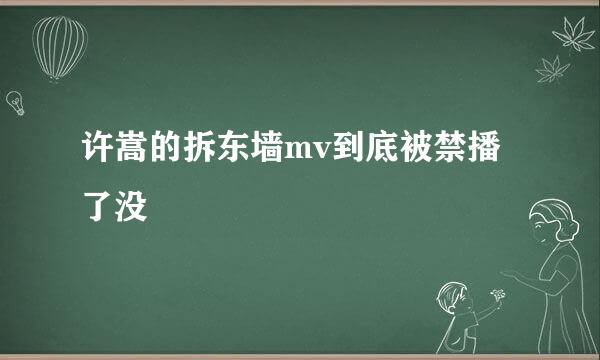 许嵩的拆东墙mv到底被禁播了没